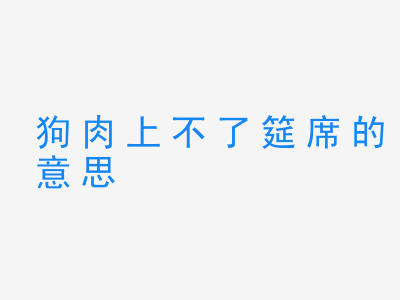 狗肉上不了筵席的意思